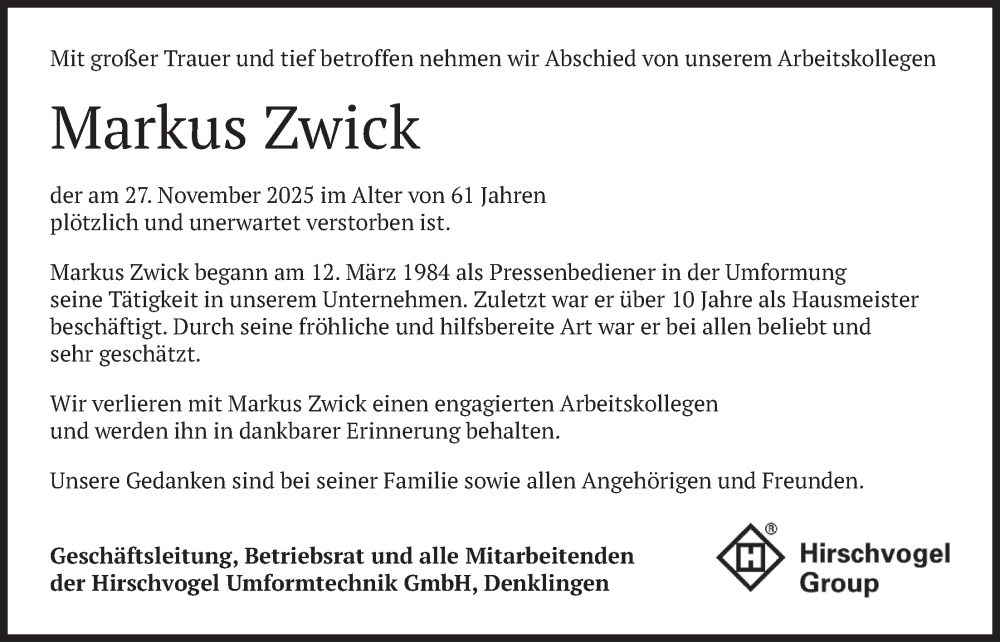 Mit großer Trauer und tief betroffen nehmen wir Abschied von unserem Arbeitskollegen

Markus Zwick

der am 27. November 2025 im Alter von 61 Jahren plötzlich und unerwartet verstorben ist.

Markus Zwick begann am 12. März 1984 als Pressenbediener in der Umformung seine Tätigkeit in unserem Unternehmen. Zuletzt war er über 10 Jahre als Hausmeister beschäftigt. Durch seine fröhliche und hilfsbereite Art war er bei allen beliebt und sehr geschätzt.

Wir verlieren mit Markus Zwick einen engagierten Arbeitskollegen und werden ihn in dankbarer Erinnerung behalten.

Unsere Gedanken sind bei seiner Familie sowie allen Angehörigen und Freunden.

Geschäftsleitung, Betriebsrat und alle Mitarbeitenden der Hirschvogel Umformtechnik GmbH, Denklingen

®
H
Hirschvogel Group